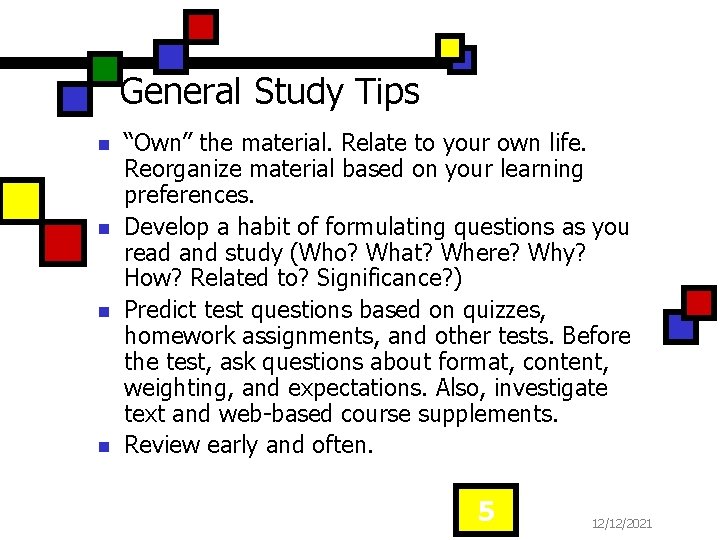 General Study Tips

• "Own" the material. Relate to your own life. Reorganize material based on your learning preferences.
• Develop a habit of formulating questions as you read and study (Who? What? Where? Why? How? Related to? Significance?)
• Predict test questions based on quizzes, homework assignments, and other tests. Before the test, ask questions about format, content, weighting, and expectations. Also, investigate text and web-based course supplements.
• Review early and often.

5

12/12/2021